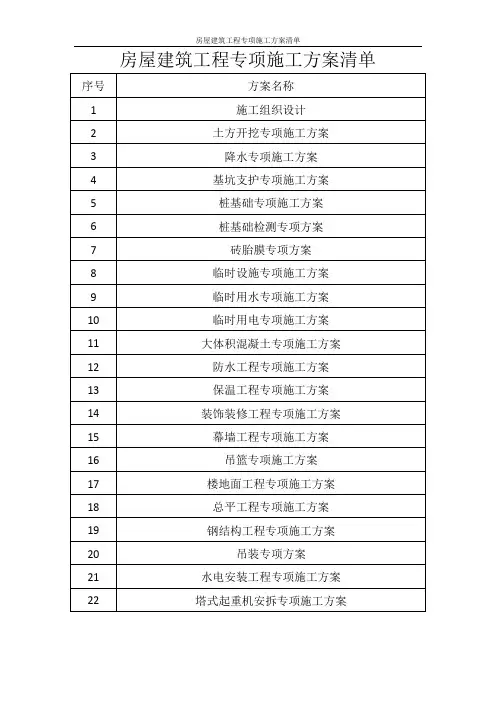 房屋建筑工程专项施工方案清单

房屋建筑工程专项施工方案清单

| 序号 | 方案名称 |
|---|---|
| 1 | 施工组织设计 |
| 2 | 土方开挖专项施工方案 |
| 3 | 降水专项施工方案 |
| 4 | 基坑支护专项施工方案 |
| 5 | 桩基础专项施工方案 |
| 6 | 桩基础检测专项方案 |
| 7 | 砖胎膜专项方案 |
| 8 | 临时设施专项施工方案 |
| 9 | 临时用水专项施工方案 |
| 10 | 临时用电专项施工方案 |
| 11 | 大体积混凝土专项施工方案 |
| 12 | 防水工程专项施工方案 |
| 13 | 保温工程专项施工方案 |
| 14 | 装饰装修工程专项施工方案 |
| 15 | 幕墙工程专项施工方案 |
| 16 | 吊篮专项施工方案 |
| 17 | 楼地面工程专项施工方案 |
| 18 | 总平工程专项施工方案 |
| 19 | 钢结构工程专项施工方案 |
| 20 | 吊装专项方案 |
| 21 | 水电安装工程专项施工方案 |
| 22 | 塔式起重机安拆专项施工方案 |